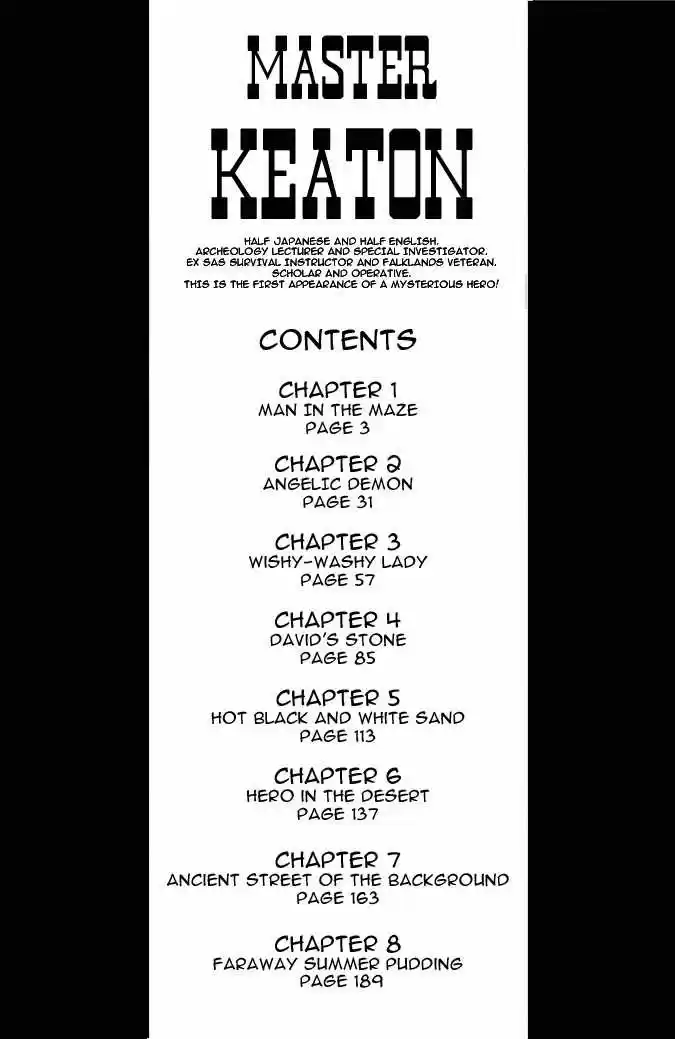 MASTER
KEATON

HALF JAPANESE AND HALF ENGLISH.
ARCHEOLOGY LECTURER AND SPECIAL INVESTIGATOR.
EX SAS SURVIVAL INSTRUCTOR AND FALKLANDS VETERAN.
SCHOLAR AND OPERATIVE.
THIS IS THE FIRST APPEARANCE OF A MYSTERIOUS HERO!

CONTENTS

CHAPTER 1
MAN IN THE MAZE
PAGE 3

CHAPTER 2
ANGELIC DEMON
PAGE 31

CHAPTER 3
WISHY-WASHY LADY
PAGE 57

CHAPTER 4
DAVID'S STONE
PAGE 85

CHAPTER 5
HOT BLACK AND WHITE SAND
PAGE 113

CHAPTER 6
HERO IN THE DESERT
PAGE 137

CHAPTER 7
ANCIENT STREET OF THE BACKGROUND
PAGE 163

CHAPTER 8
FARAWAY SUMMER PUDDING
PAGE 189